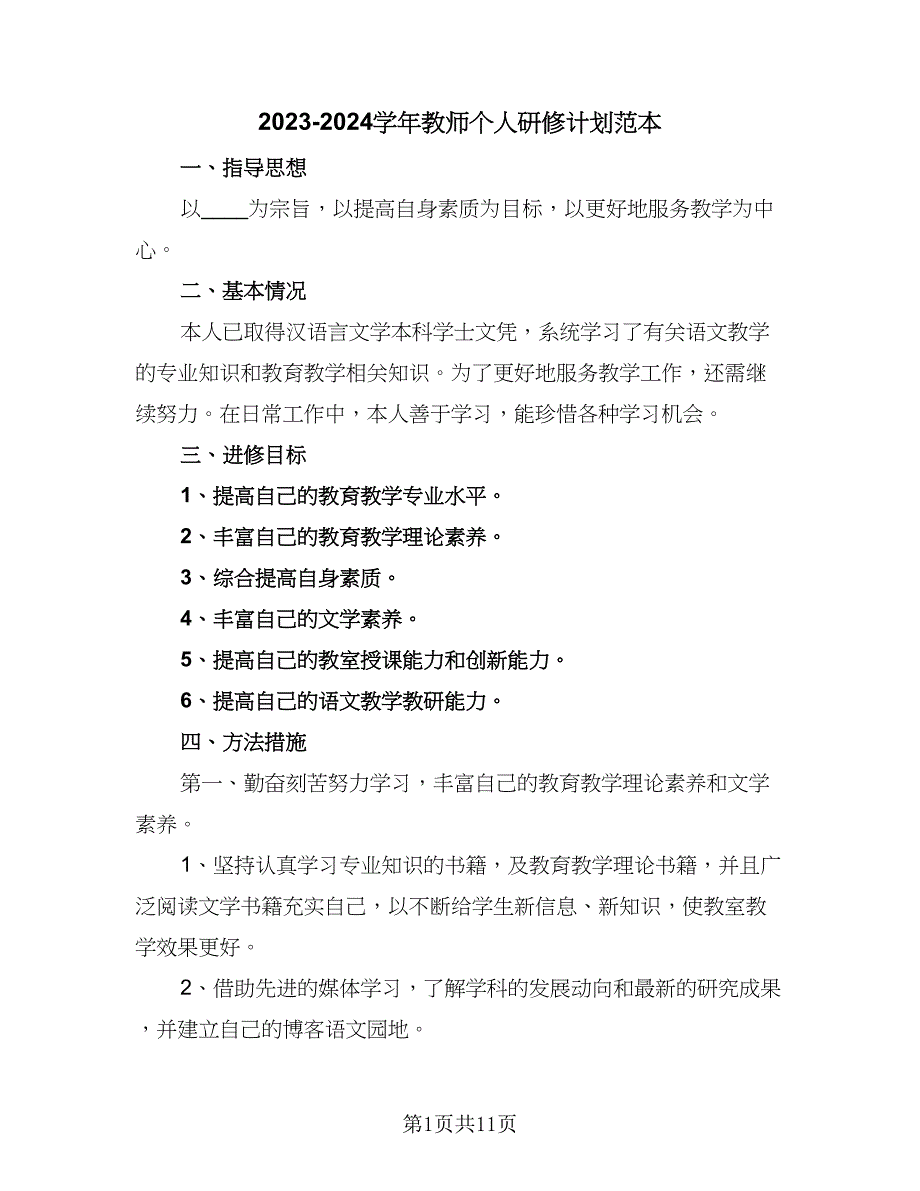 2023-2024学年教师个人研修计划范本

一、指导思想

以____为宗旨，以提高自身素质为目标，以更好地服务教学为中心。

二、基本情况

本人已取得汉语言文学本科学士文凭，系统学习了有关语文教学的专业知识和教育教学相关知识。为了更好地服务教学工作，还需继续努力。在日常工作中，本人善于学习，能珍惜各种学习机会。

三、进修目标

1、提高自己的教育教学专业水平。

2、丰富自己的教育教学理论素养。

3、综合提高自身素质。

4、丰富自己的文学素养。

5、提高自己的教室授课能力和创新能力。

6、提高自己的语文教学教研能力。

四、方法措施

第一、勤奋刻苦努力学习，丰富自己的教育教学理论素养和文学素养。

1、坚持认真学习专业知识的书籍，及教育教学理论书籍，并且广泛阅读文学书籍充实自己，以不断给学生新信息、新知识，使教室教学效果更好。

2、借助先进的媒体学习，了解学科的发展动向和最新的研究成果，并建立自己的博客语文园地。

第1页共11页